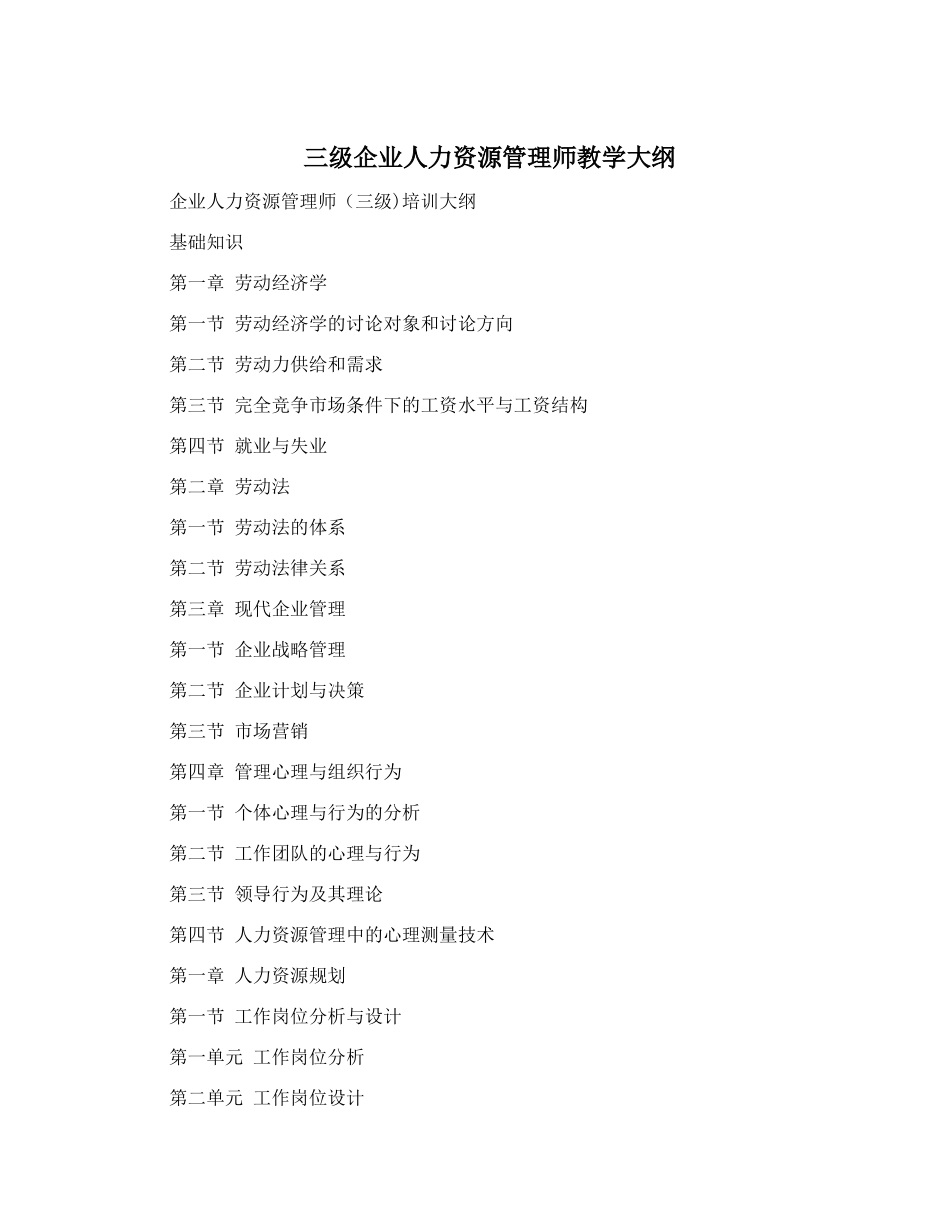 三级企业人力资源管理师教学大纲

企业人力资源管理师（三级)培训大纲

基础知识

第一章 劳动经济学

第一节 劳动经济学的讨论对象和讨论方向

第二节 劳动力供给和需求

第三节 完全竞争市场条件下的工资水平与工资结构

第四节 就业与失业

第二章 劳动法

第一节 劳动法的体系

第二节 劳动法律关系

第三章 现代企业管理

第一节 企业战略管理

第二节 企业计划与决策

第三节 市场营销

第四章 管理心理与组织行为

第一节 个体心理与行为的分析

第二节 工作团队的心理与行为

第三节 领导行为及其理论

第四节 人力资源管理中的心理测量技术

第一章 人力资源规划

第一节 工作岗位分析与设计

第一单元 工作岗位分析

第二单元 工作岗位设计